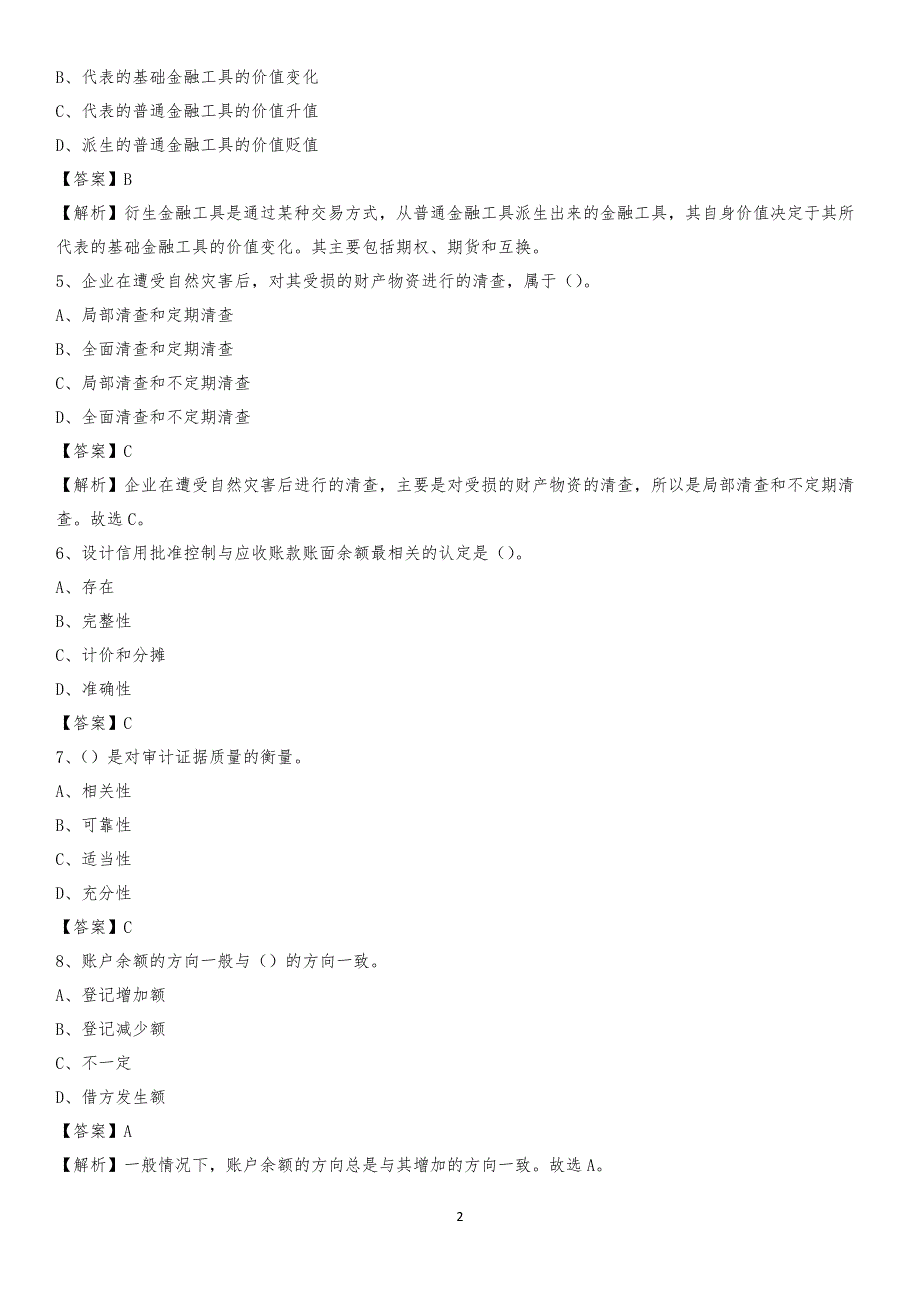 B、代表的基础金融工具的价值变化
C、代表的普通金融工具的价值升值
D、派生的普通金融工具的价值贬值
【答案】B
【解析】衍生金融工具是通过某种交易方式，从普通金融工具派生出来的金融工具，其自身价值决定于其所代表的基础金融工具的价值变化。其主要包括期权、期货和互换。
5、企业在遭受自然灾害后，对其受损的财产物资进行的清查，属于（）。
A、局部清查和定期清查
B、全面清查和定期清查
C、局部清查和不定期清查
D、全面清查和不定期清查
【答案】C
【解析】企业在遭受自然灾害后进行的清查，主要是对受损的财产物资的清查，所以是局部清查和不定期清查。故选C。
6、设计信用批准控制与应收账款账面余额最相关的认定是（）。
A、存在
B、完整性
C、计价和分摊
D、准确性
【答案】C
7、（）是对审计证据质量的衡量。
A、相关性
B、可靠性
C、适当性
D、充分性
【答案】C
8、账户余额的方向一般与（）的方向一致。
A、登记增加额
B、登记减少额
C、不一定
D、借方发生额
【答案】A
【解析】一般情况下，账户余额的方向总是与其增加的方向一致。故选A。
2